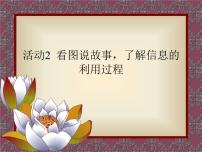 活动2 看图说故事，了解信息的利用过程